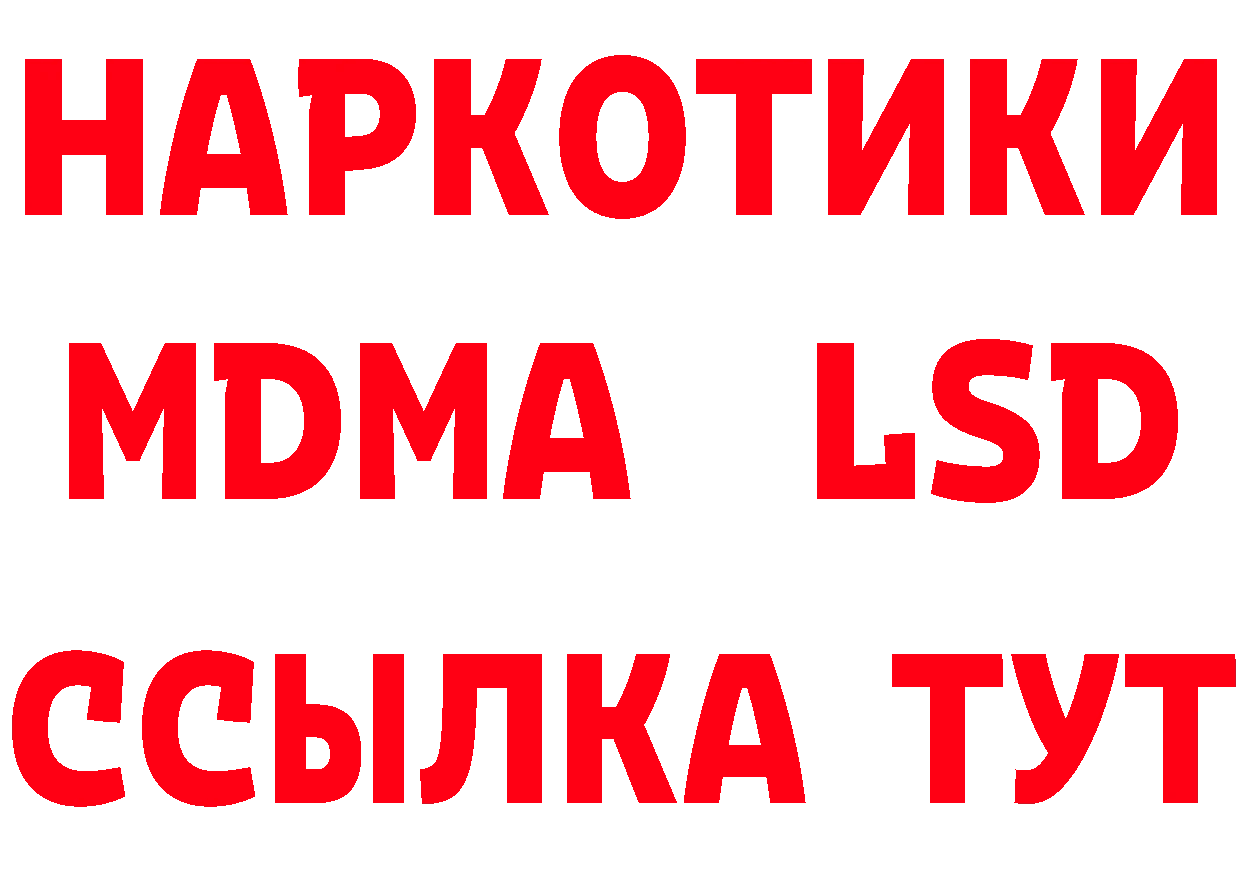 НАРКОТИКИ
MDMA LSD
ССЫЛКА ТУТ